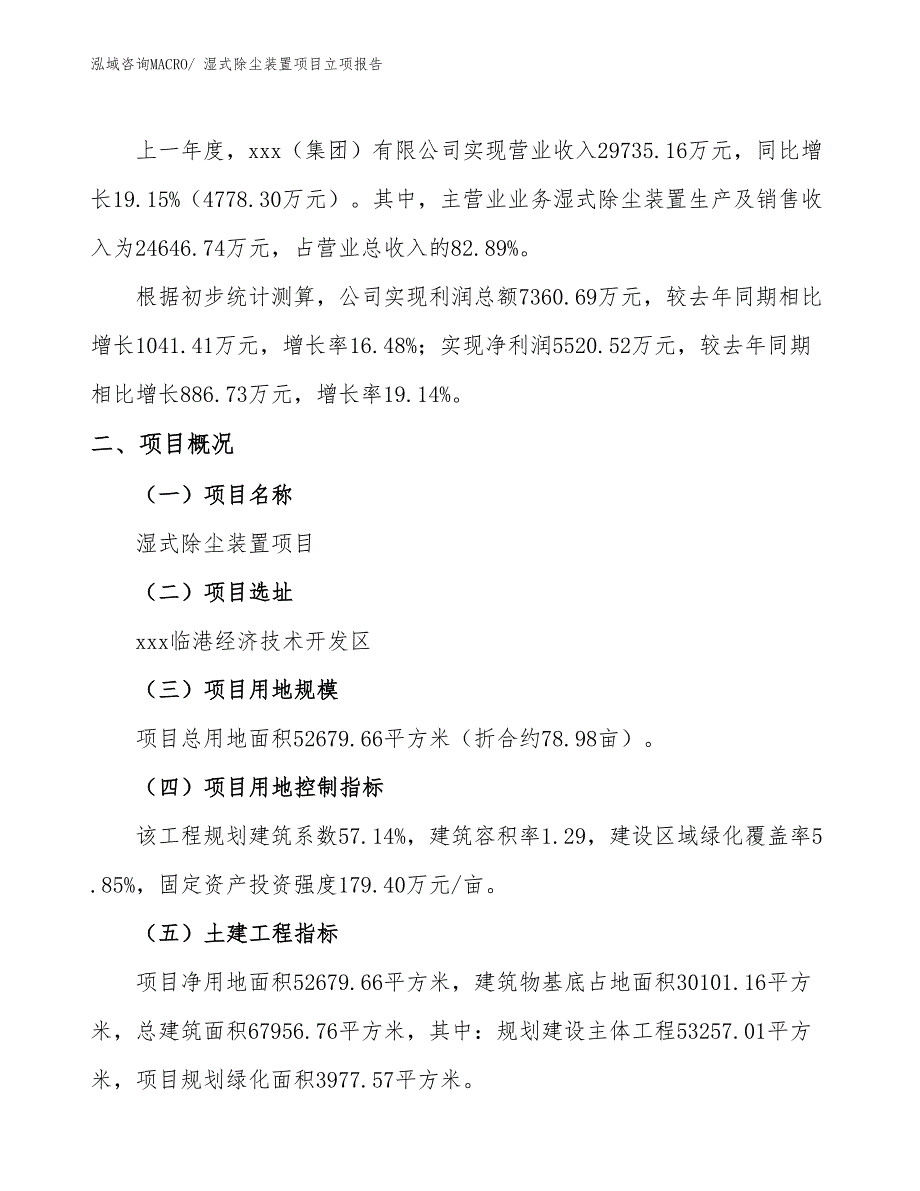 泓域咨询MACRO/ 湿式除尘装置项目立项报告

上一年度，xxx（集团）有限公司实现营业收入29735.16万元，同比增长19.15%（4778.30万元）。其中，主营业业务湿式除尘装置生产及销售收入为24646.74万元，占营业总收入的82.89%。

根据初步统计测算，公司实现利润总额7360.69万元，较去年同期相比增长1041.41万元，增长率16.48%；实现净利润5520.52万元，较去年同期相比增长886.73万元，增长率19.14%。

二、项目概况

（一）项目名称

湿式除尘装置项目

（二）项目选址

xxx临港经济技术开发区

（三）项目用地规模

项目总用地面积52679.66平方米（折合约78.98亩）。

（四）项目用地控制指标

该工程规划建筑系数57.14%，建筑容积率1.29，建设区域绿化覆盖率5.85%，固定资产投资强度179.40万元/亩。

（五）土建工程指标

项目净用地面积52679.66平方米，建筑物基底占地面积30101.16平方米，总建筑面积67956.76平方米，其中：规划建设主体工程53257.01平方米，项目规划绿化面积3977.57平方米。